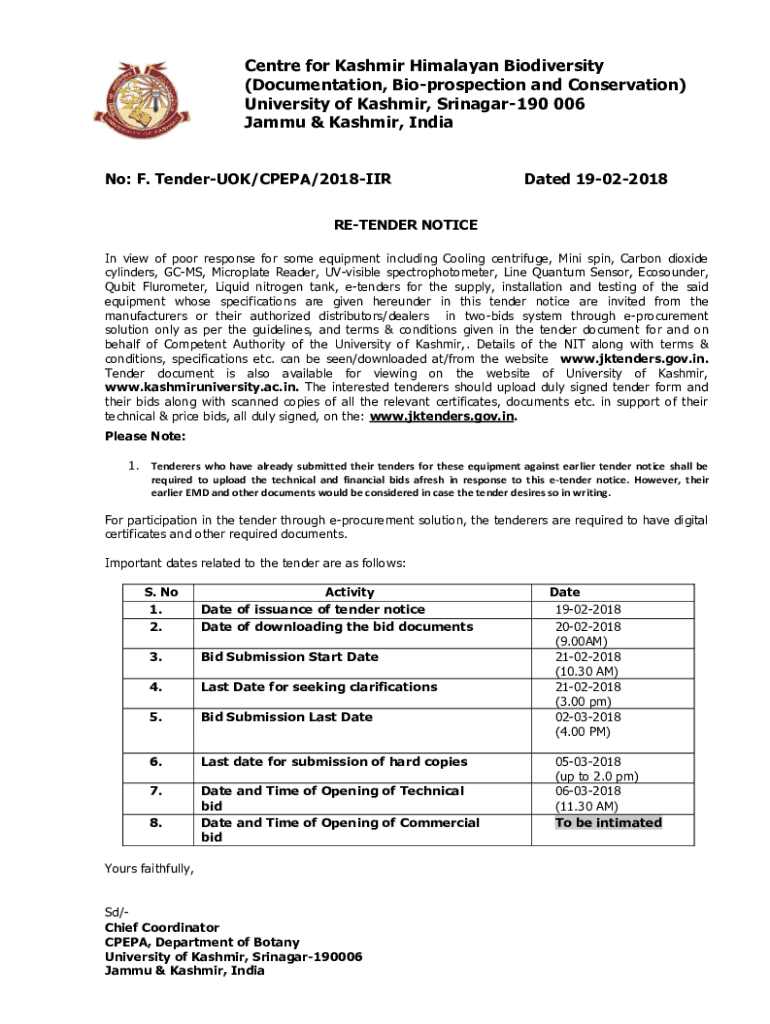 Centre for Kashmir Himalayan Biodiversity (Documentation, Bio-prospection and Conservation) University of Kashmir, Srinagar-190 006 Jammu & Kashmir, India

No: F. Tender-UOK/CPEPA/2018-IIR Dated 19-02-2018

RE-TENDER NOTICE

In view of poor response for some equipment including Cooling centrifuge, Mini spin, Carbon dioxide cylinders, GC-MS, Microplate Reader, UV-visible spectrophotometer, Line Quantum Sensor, Ecosounder, Qubit Flurometer, Liquid nitrogen tank, e-tenders for the supply, installation and testing of the said equipment whose specifications are given hereunder in this tender notice are invited from the manufacturers or their authorized distributors/dealers in two-bids system through e-procurement solution only as per the guidelines, and terms & conditions given in the tender document for and on behalf of Competent Authority of the University of Kashmir,. Details of the NIT along with terms & conditions, specifications etc. can be seen/downloaded at/from the website www.jktenders.gov.in. Tender document is also available for viewing on the website of University of Kashmir, www.kashmiruniversity.ac.in. The interested tenderers should upload duly signed tender form and their bids along with scanned copies of all the relevant certificates, documents etc. in support of their technical & price bids, all duly signed, on the: www.jktenders.gov.in.

Please Note:

1. Tenderers who have already submitted their tenders for these equipment against earlier tender notice shall be required to upload the technical and financial bids afresh in response to this e-tender notice. However, their earlier EMD and other documents would be considered in case the tender desires so in writing.

For participation in the tender through e-procurement solution, the tenderers are required to have digital certificates and other required documents.

Important dates related to the tender are as follows:

| S. No | Activity | Date |
|---|---|---|
| 1. | Date of issuance of tender notice | 19-02-2018 |
| 2. | Date of downloading the bid documents | 20-02-2018 (9.00AM) |
| 3. | Bid Submission Start Date | 21-02-2018 (10.30 AM) |
| 4. | Last Date for seeking clarifications | 21-02-2018 (3.00 pm) |
| 5. | Bid Submission Last Date | 02-03-2018 (4.00 PM) |
| 6. | Last date for submission of hard copies | 05-03-2018 (up to 2.0 pm) |
| 7. | Date and Time of Opening of Technical bid | 06-03-2018 (11.30 AM) |
| 8. | Date and Time of Opening of Commercial bid | To be intimated |

Yours faithfully,

Sd/-
Chief Coordinator
CPEPA, Department of Botany
University of Kashmir, Srinagar-190006
Jammu & Kashmir, India